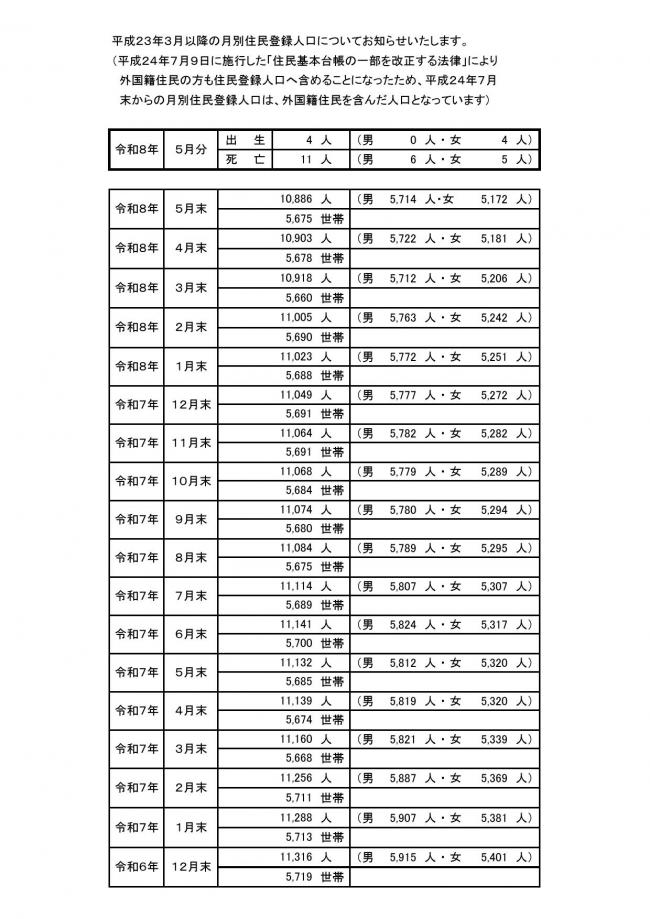 平成23年3月以降の月別住民登録人口についてお知らせいたします。
（平成24年7月9日に施行した「住民基本台帳の一部を改正する法律」により外国籍住民の方も住民登録人口へ含めることになったため、平成24年7月末からの月別住民登録人口は、外国籍住民を含んだ人口となっています）

| 令和8年 | 5月分 | 出 生 | 4 人 | （男 0 人・女 4 人） |
|---|---|---|---|---|
| | | 死 亡 | 11 人 | （男 6 人・女 5 人） |

| 令和8年 | 5月末 | 10,886 人 | （男 5,714 人・女 5,172 人） |
|---|---|---|---|
| | | 5,675 世帯 | |
| 令和8年 | 4月末 | 10,903 人 | （男 5,722 人・女 5,181 人） |
| | | 5,678 世帯 | |
| 令和8年 | 3月末 | 10,918 人 | （男 5,712 人・女 5,206 人） |
| | | 5,660 世帯 | |
| 令和8年 | 2月末 | 11,005 人 | （男 5,763 人・女 5,242 人） |
| | | 5,690 世帯 | |
| 令和8年 | 1月末 | 11,023 人 | （男 5,772 人・女 5,251 人） |
| | | 5,688 世帯 | |
| 令和7年 | 12月末 | 11,049 人 | （男 5,777 人・女 5,272 人） |
| | | 5,691 世帯 | |
| 令和7年 | 11月末 | 11,064 人 | （男 5,782 人・女 5,282 人） |
| | | 5,691 世帯 | |
| 令和7年 | 10月末 | 11,068 人 | （男 5,779 人・女 5,289 人） |
| | | 5,684 世帯 | |
| 令和7年 | 9月末 | 11,074 人 | （男 5,780 人・女 5,294 人） |
| | | 5,680 世帯 | |
| 令和7年 | 8月末 | 11,084 人 | （男 5,789 人・女 5,295 人） |
| | | 5,675 世帯 | |
| 令和7年 | 7月末 | 11,114 人 | （男 5,807 人・女 5,307 人） |
| | | 5,689 世帯 | |
| 令和7年 | 6月末 | 11,141 人 | （男 5,824 人・女 5,317 人） |
| | | 5,700 世帯 | |
| 令和7年 | 5月末 | 11,132 人 | （男 5,812 人・女 5,320 人） |
| | | 5,685 世帯 | |
| 令和7年 | 4月末 | 11,139 人 | （男 5,819 人・女 5,320 人） |
| | | 5,674 世帯 | |
| 令和7年 | 3月末 | 11,160 人 | （男 5,821 人・女 5,339 人） |
| | | 5,668 世帯 | |
| 令和7年 | 2月末 | 11,256 人 | （男 5,887 人・女 5,369 人） |
| | | 5,711 世帯 | |
| 令和7年 | 1月末 | 11,288 人 | （男 5,907 人・女 5,381 人） |
| | | 5,713 世帯 | |
| 令和6年 | 12月末 | 11,316 人 | （男 5,915 人・女 5,401 人） |
| | | 5,719 世帯 | |